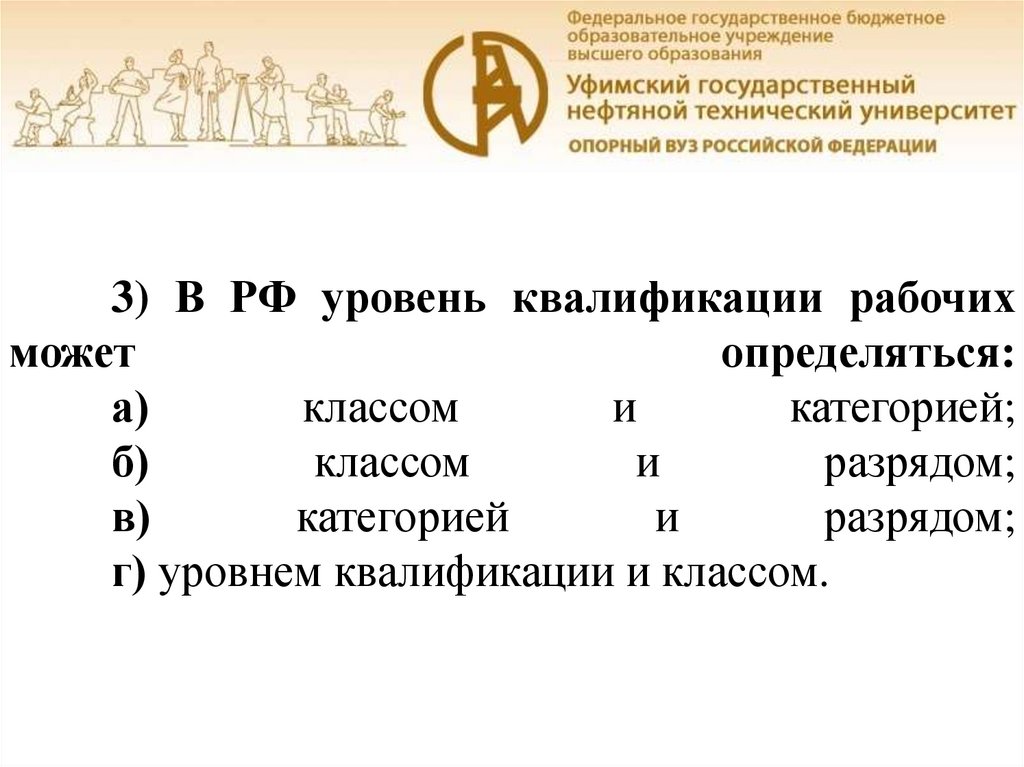 Федеральное государственное бюджетное образовательное учреждение высшего образования
Уфимский государственный нефтяной технический университет
ОПОРНЫЙ ВУЗ РОССИЙСКОЙ ФЕДЕРАЦИИ

3) В РФ уровень квалификации рабочих может определяться:
а) классом и категорией;
б) классом и разрядом;
в) категорией и разрядом;
г) уровнем квалификации и классом.